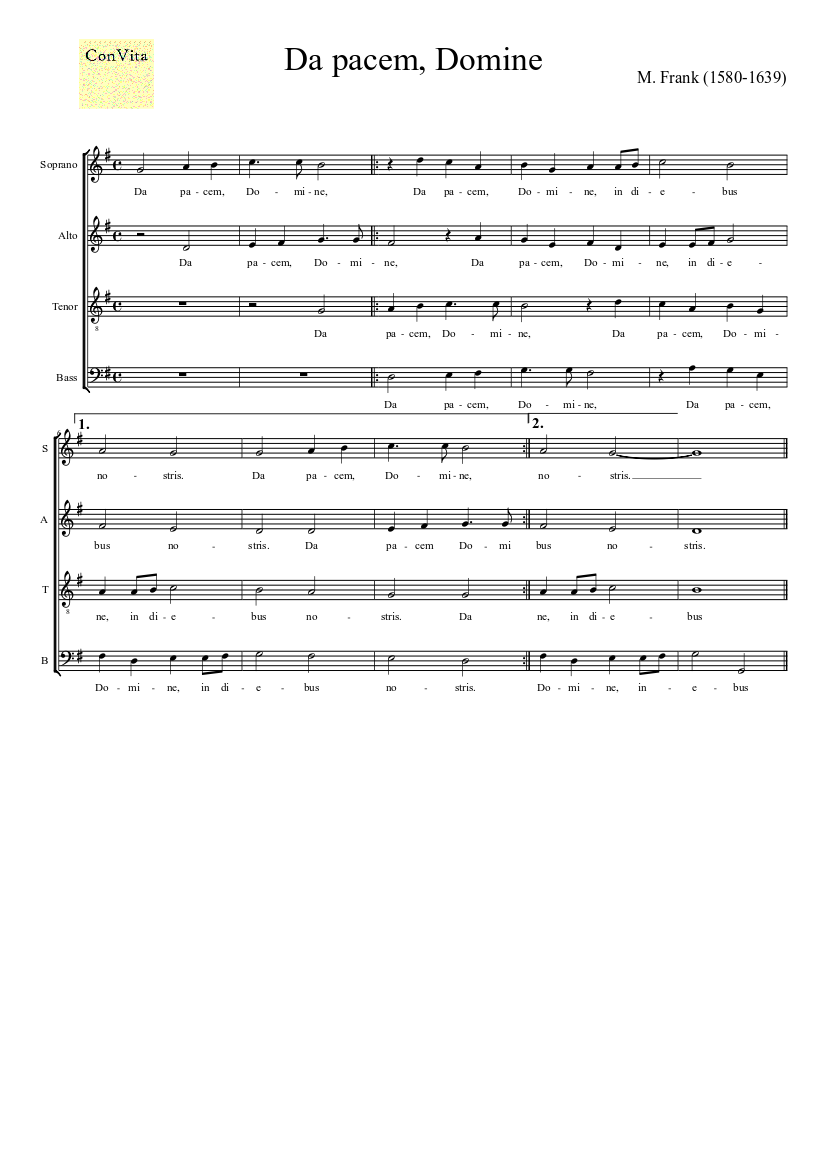 ConVita

Da pacem, Domine

M. Frank (1580-1639)

Soprano
Da pa - cem, Do - mi - ne, Da pa - cem, Do - mi - ne, in di - e - bus

Alto
Da pa - cem, Do - mi - ne, Da pa - cem, Do - mi - ne, in di - e -

Tenor
Da pa - cem, Do - mi - ne, Da pa - cem, Do - mi -

Bass
Da pa - cem, Do - mi - ne, Da pa - cem,

1.
2.

S
no - stris. Da pa - cem, Do - mi - ne, no - stris.

A
bus no - stris. Da pa - cem Do - mi bus no - stris.

T
ne, in di - e - bus no - stris. Da ne, in di - e - bus

B
Do - mi - ne, in di - e - bus no - stris. Do - mi - ne, in - e - bus